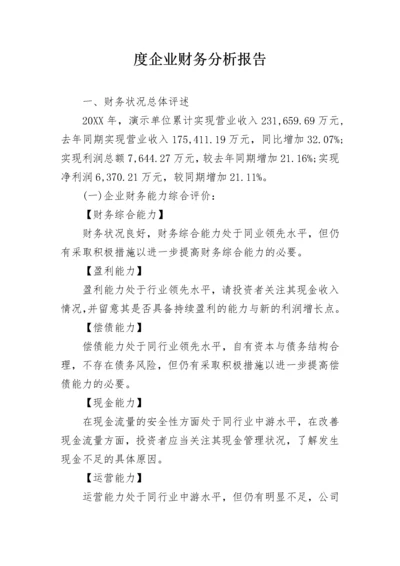 度企业财务分析报告

一、财务状况总体评述

20XX 年，演示单位累计实现营业收入 231,659.69 万元，去年同期实现营业收入 175,411.19 万元，同比增加 32.07%；实现利润总额 7,644.27 万元，较去年同期增加 21.16%；实现净利润 6,370.21 万元，较同期增加 21.11%。

(一)企业财务能力综合评价：

【财务综合能力】

财务状况良好，财务综合能力处于同业领先水平，但仍有采取积极措施以进一步提高财务综合能力的必要。

【盈利能力】

盈利能力处于行业领先水平，请投资者关注其现金收入情况，并留意其是否具备持续盈利的能力与新的利润增长点。

【偿债能力】

偿债能力处于同行业领先水平，自有资本与债务结构合理，不存在债务风险，但仍有采取积极措施以进一步提高偿债能力的必要。

【现金能力】

在现金流量的安全性方面处于同行业中游水平，在改善现金流量方面，投资者应当关注其现金管理状况，了解发生现金不足的具体原因。

【运营能力】

运营能力处于同行业中游水平，但仍有明显不足，公司